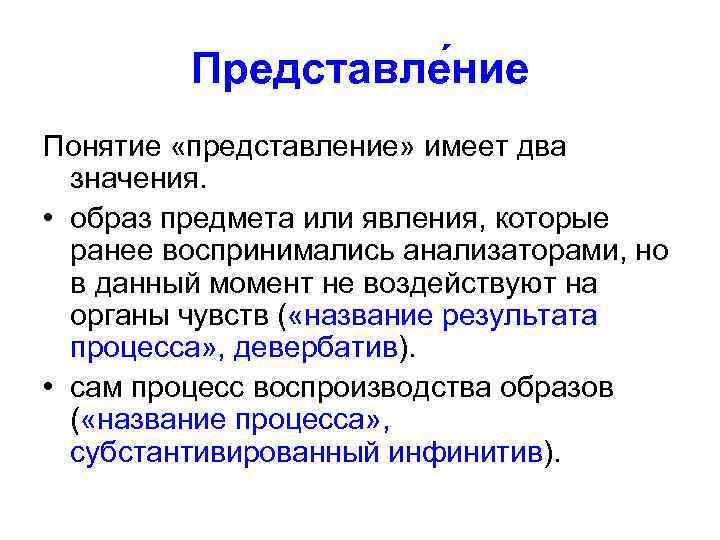 Представле́ние

Понятие «представление» имеет два значения.

• образ предмета или явления, которые ранее воспринимались анализаторами, но в данный момент не воздействуют на органы чувств («название результата процесса», девербатив).

• сам процесс воспроизводства образов («название процесса», субстантивированный инфинитив).